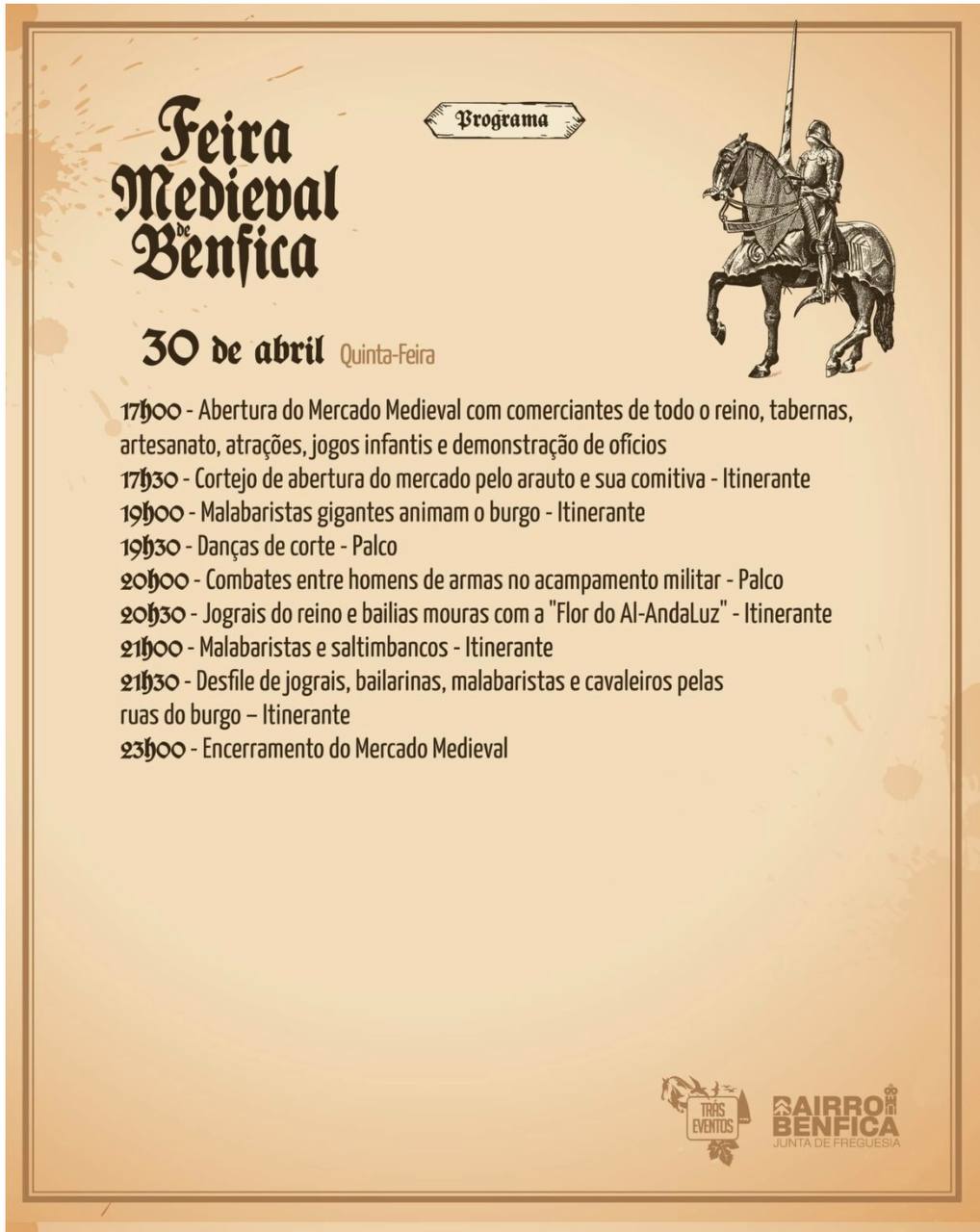 Feira Medieval de Benfica

Programa

30 de abril Quinta-Feira

17h00 - Abertura do Mercado Medieval com comerciantes de todo o reino, tabernas, artesanato, atrações, jogos infantis e demonstração de ofícios
17h30 - Cortejo de abertura do mercado pelo arauto e sua comitiva - Itinerante
19h00 - Malabaristas gigantes animam o burgo - Itinerante
19h30 - Danças de corte - Palco
20h00 - Combates entre homens de armas no acampamento militar - Palco
20h30 - Jograis do reino e bailias mouras com a "Flor do Al-AndaLuz" - Itinerante
21h00 - Malabaristas e saltimbancos - Itinerante
21h30 - Desfile de jograis, bailarinas, malabaristas e cavaleiros pelas ruas do burgo – Itinerante
23h00 - Encerramento do Mercado Medieval

TRÁS EVENTOS

BAIRRO BENFICA
JUNTA DE FREGUESIA